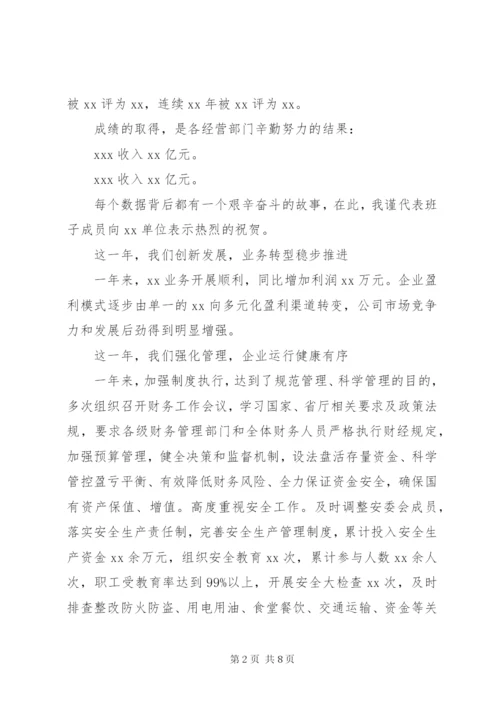 被 xx 评为 xx，连续 xx 年被 xx 评为 xx。

成绩的取得，是各经营部门辛勤努力的结果：

xxx 收入 xx 亿元。

xxx 收入 xx 亿元。

每个数据背后都有一个艰辛奋斗的故事，在此，我谨代表班子成员向 xx 单位表示热烈的祝贺。

这一年，我们创新发展，业务转型稳步推进

一年来，xx 业务开展顺利，同比增加利润 xx 万元。企业盈利模式逐步由单一的 xx 向多元化盈利渠道转变，公司市场竞争力和发展后劲得到明显增强。

这一年，我们强化管理，企业运行健康有序

一年来，加强制度执行，达到了规范管理、科学管理的目的，多次组织召开财务工作会议，学习国家、省厅相关要求及政策法规，要求各级财务管理部门和全体财务人员严格执行财经规定，加强预算管理，健全决策和监督机制，设法盘活存量资金、科学管控盈亏平衡、有效降低财务风险、全力保证资金安全，确保国有资产保值、增值。高度重视安全工作。及时调整安委会成员，落实安全生产责任制，完善安全生产管理制度，累计投入安全生产资金 xx 余万元，组织安全教育 xx 次，累计参与人数 xx 余人次，职工受教育率达到 99%以上，开展安全大检查 xx 次，及时排查整改防火防盗、用电用油、食堂餐饮、交通运输、资金等关

第 2 页 共 8 页